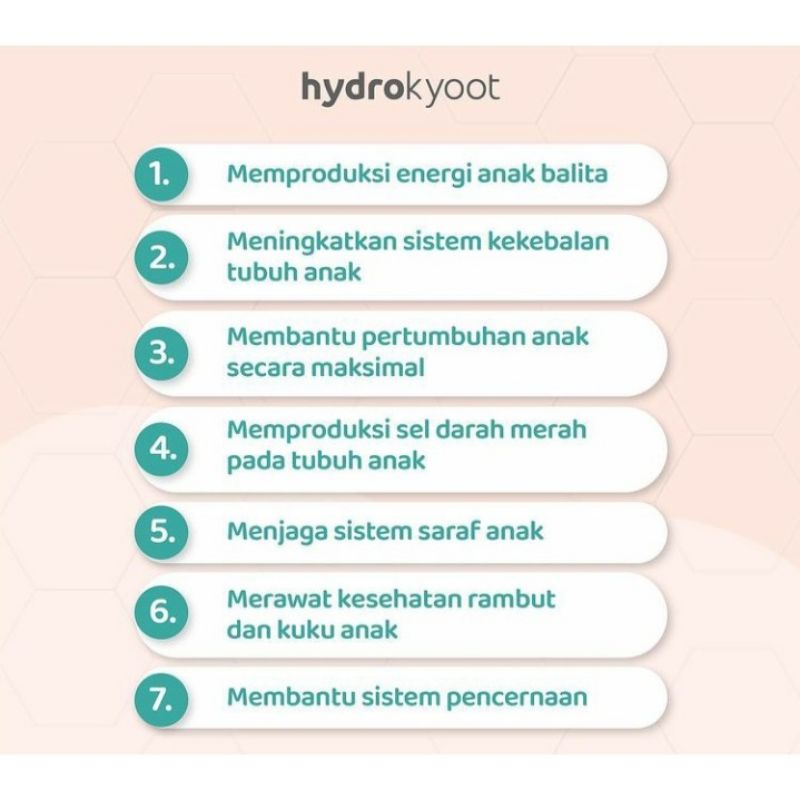 hydrokyoot

1. Memproduksi energi anak balita

2. Meningkatkan sistem kekebalan tubuh anak

3. Membantu pertumbuhan anak secara maksimal

4. Memproduksi sel darah merah pada tubuh anak

5. Menjaga sistem saraf anak

6. Merawat kesehatan rambut dan kuku anak

7. Membantu sistem pencernaan